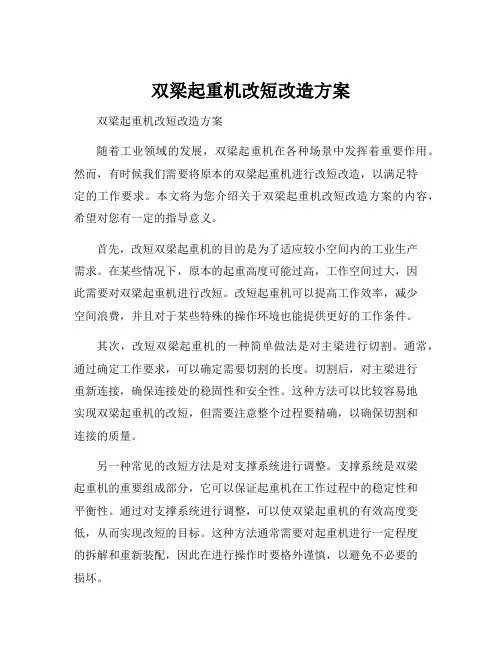 双梁起重机改短改造方案

双梁起重机改短改造方案

随着工业领域的发展，双梁起重机在各种场景中发挥着重要作用。然而，有时候我们需要将原本的双梁起重机进行改短改造，以满足特定的工作要求。本文将为您介绍关于双梁起重机改短改造方案的内容，希望对您有一定的指导意义。

首先，改短双梁起重机的目的是为了适应较小空间内的工业生产需求。在某些情况下，原本的起重高度可能过高，工作空间过大，因此需要对双梁起重机进行改短。改短起重机可以提高工作效率，减少空间浪费，并且对于某些特殊的操作环境也能提供更好的工作条件。

其次，改短双梁起重机的一种简单做法是对主梁进行切割。通常，通过确定工作要求，可以确定需要切割的长度。切割后，对主梁进行重新连接，确保连接处的稳固性和安全性。这种方法可以比较容易地实现双梁起重机的改短，但需要注意整个过程要精确，以确保切割和连接的质量。

另一种常见的改短方法是对支撑系统进行调整。支撑系统是双梁起重机的重要组成部分，它可以保证起重机在工作过程中的稳定性和平衡性。通过对支撑系统进行调整，可以使双梁起重机的有效高度变低，从而实现改短的目标。这种方法通常需要对起重机进行一定程度的拆解和重新装配，因此在进行操作时要格外谨慎，以避免不必要的损坏。